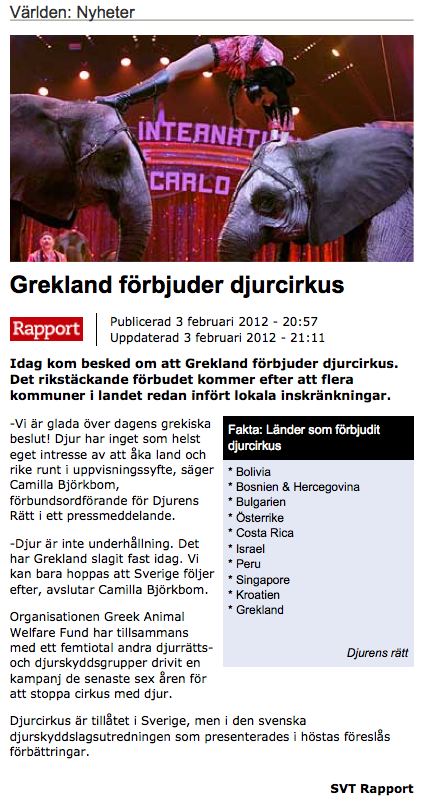 Världen: Nyheter

INTERNATI
CARLO

Grekland förbjuder djurcirkus

Rapport

Publicerad 3 februari 2012 - 20:57
Uppdaterad 3 februari 2012 - 21:11

Idag kom besked om att Grekland förbjuder djurcirkus. Det rikstäckande förbudet kommer efter att flera kommuner i landet redan infört lokala inskränkningar.

-Vi är glada över dagens grekiska beslut! Djur har inget som helst eget intresse av att åka land och rike runt i uppvisningssyfte, säger Camilla Björkbom, förbundsordförande för Djurens Rätt i ett pressmeddelande.

-Djur är inte underhållning. Det har Grekland slagit fast idag. Vi kan bara hoppas att Sverige följer efter, avslutar Camilla Björkbom.

Organisationen Greek Animal Welfare Fund har tillsammans med ett femtiotal andra djurrätts- och djurskyddsgrupper drivit en kampanj de senaste sex åren för att stoppa cirkus med djur.

Fakta: Länder som förbjudit djurcirkus

* Bolivia
* Bosnien & Hercegovina
* Bulgarien
* Österrike
* Costa Rica
* Israel
* Peru
* Singapore
* Kroatien
* Grekland

Djurens rätt

Djurcirkus är tillåtet i Sverige, men i den svenska djurskyddslagsutredningen som presenterades i höstas föreslås förbättringar.

SVT Rapport